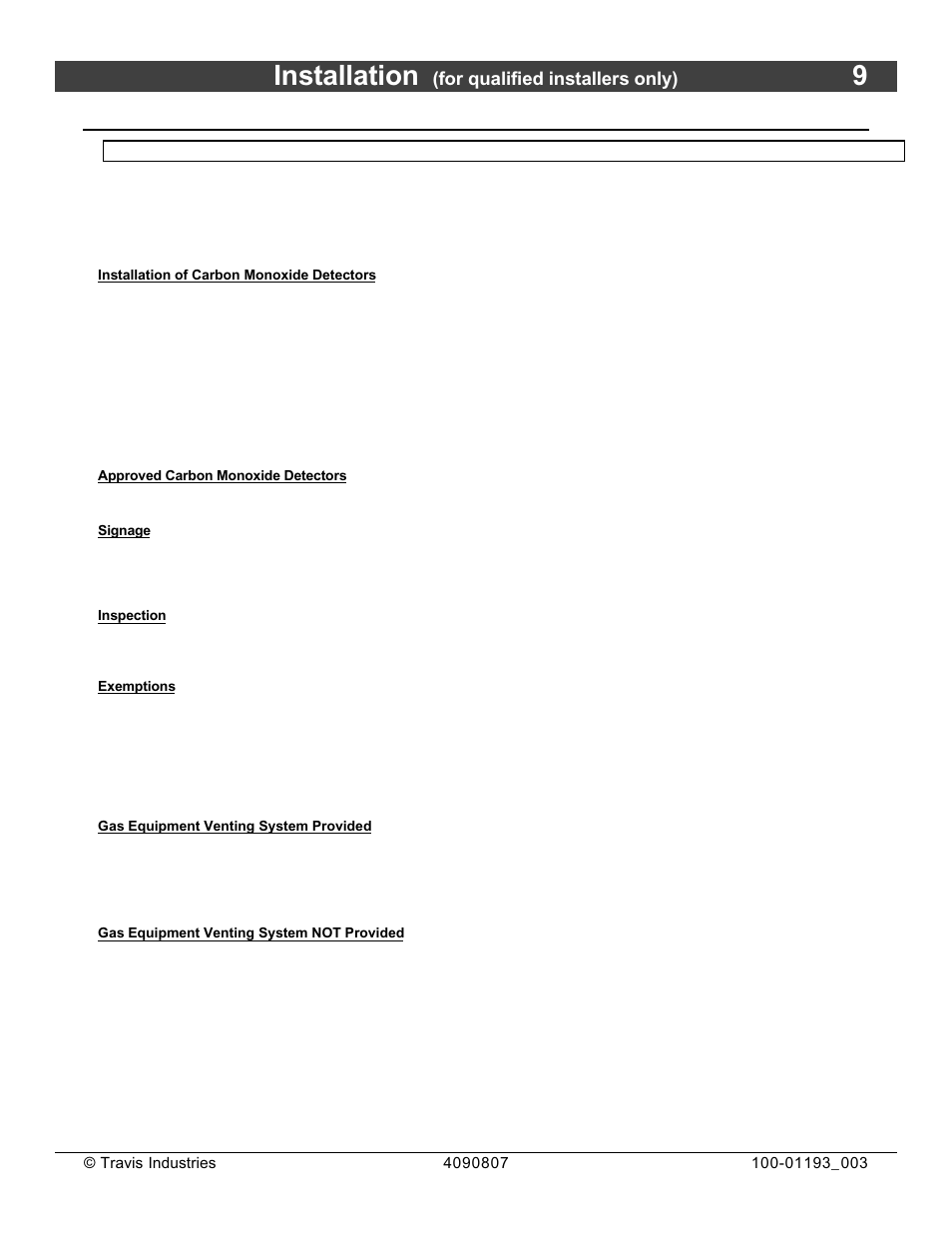 Installation (for qualified installers only) 9

Installation of Carbon Monoxide Detectors

Approved Carbon Monoxide Detectors

Signage

Inspection

Exemptions

Gas Equipment Venting System Provided

Gas Equipment Venting System NOT Provided

© Travis Industries 4090807 100-01193_003